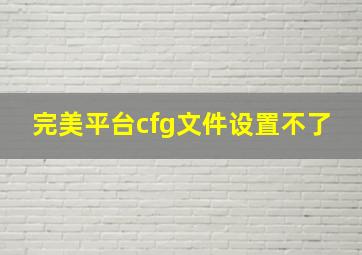 完美平台cfg文件设置不了